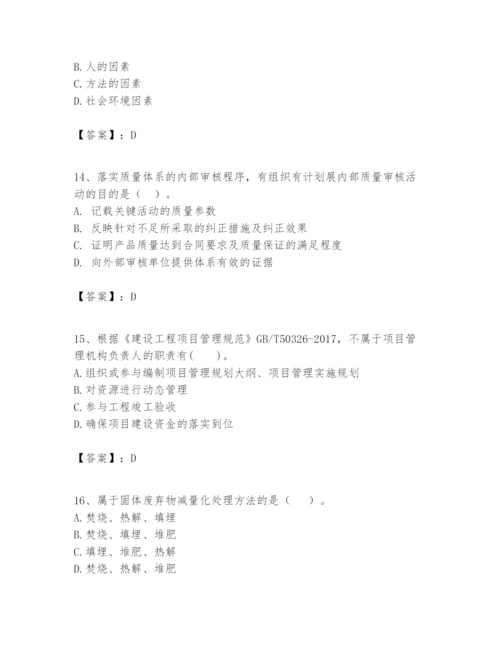 B. 人的因素
C. 方法的因素
D. 社会环境因素

【答案】：D

14、落实质量体系的内部审核程序，有组织有计划展内部质量审核活动的目的是（ ）。
A. 记载关键活动的质量参数
B. 反映针对不足所采取的纠正措施及纠正效果
C. 证明产品质量达到合同要求及质量保证的满足程度
D. 向外部审核单位提供体系有效的证据

【答案】：D

15、根据《建设工程项目管理规范》GB/T50326-2017，不属于项目管理机构负责人的职责有（ ）。
A. 组织或参与编制项目管理规划大纲、项目管理实施规划
B. 对资源进行动态管理
C. 参与工程竣工验收
D. 确保项目建设资金的落实到位

【答案】：D

16、属于固体废弃物减量化处理方法的是（ ）。
A. 焚烧、热解、填埋
B. 焚烧、填埋、堆肥
C. 填埋、堆肥、热解
D. 焚烧、热解、堆肥